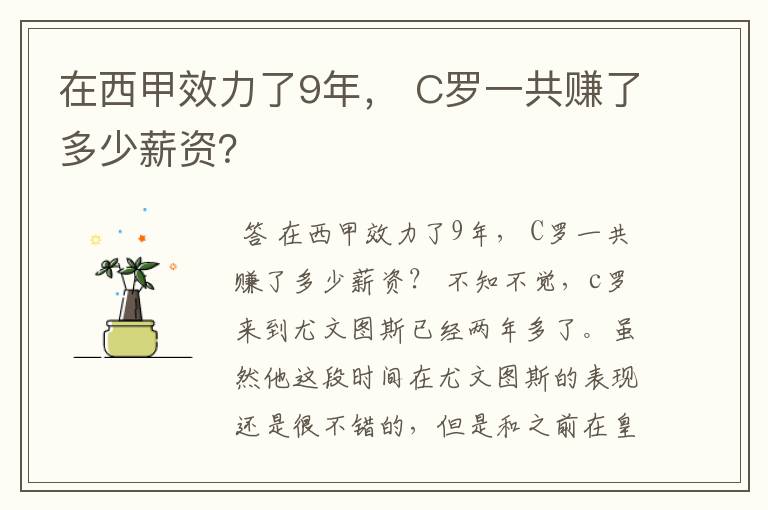 在西甲效力了9年， C罗一共赚了多少薪资?

答 在西甲效力了9年， C罗一共赚了多少薪资？ 不知不觉，c罗来到尤文图斯已经两年多了。虽然他这段时间在尤文图斯的表现还是很不错的，但是和之前在皇